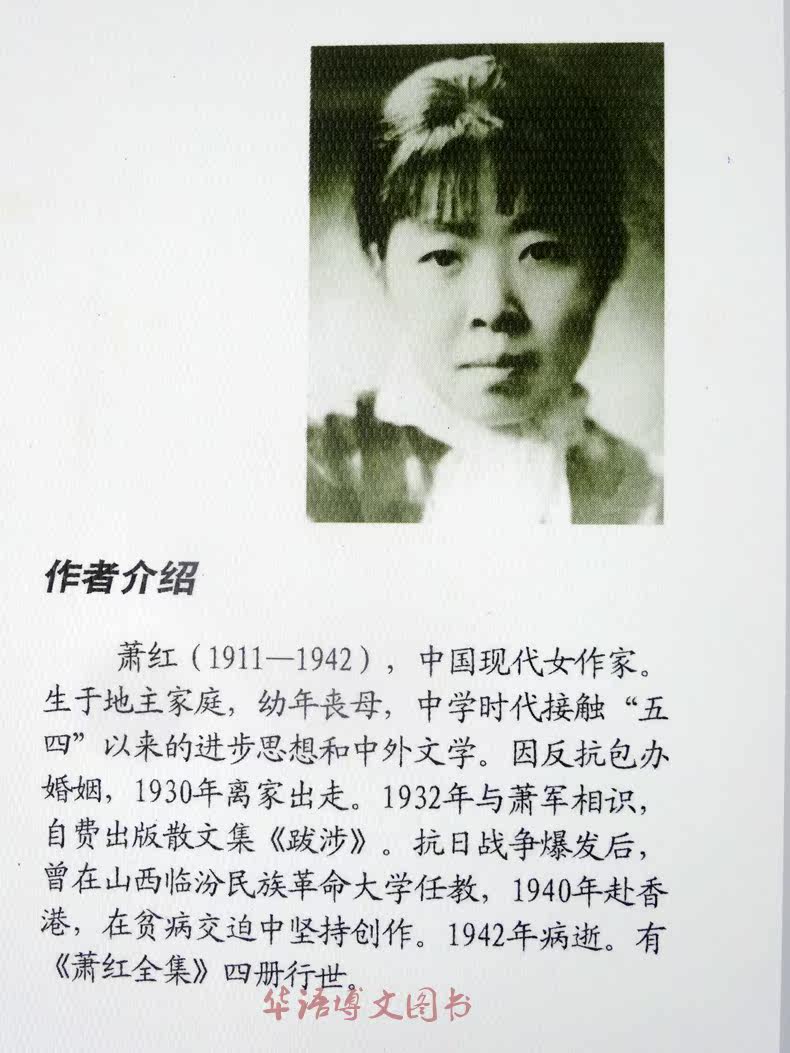 作者介绍

萧红（1911—1942），中国现代女作家。生于地主家庭，幼年丧母，中学时代接触“五四”以来的进步思想和中外文学。因反抗包办婚姻，1930年离家出走。1932年与萧军相识，自费出版散文集《跋涉》。抗日战争爆发后，曾在山西临汾民族革命大学任教，1940年赴香港，在贫病交迫中坚持创作。1942年病逝。有《萧红全集》四册行世。

华语博文图书